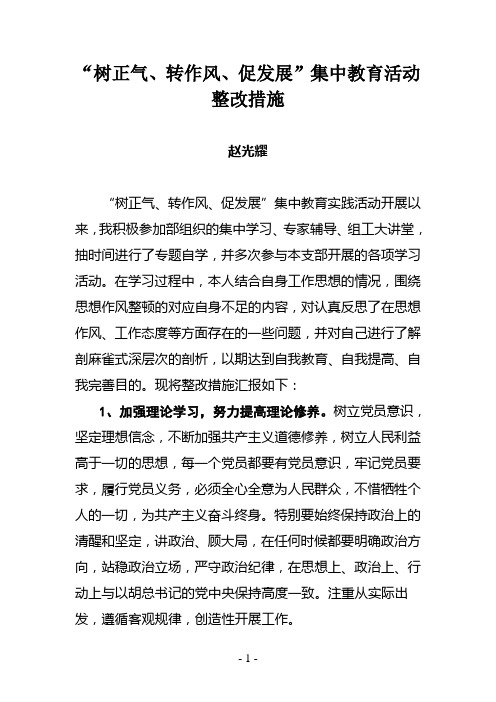 “树正气、转作风、促发展”集中教育活动整改措施

赵光耀

“树正气、转作风、促发展”集中教育实践活动开展以来，我积极参加部组织的集中学习、专家辅导、组工大讲堂，抽时间进行了专题自学，并多次参与本支部开展的各项学习活动。在学习过程中，本人结合自身工作思想的情况，围绕思想作风整顿的对应自身不足的内容，对认真反思了在思想作风、工作态度等方面存在的一些问题，并对自己进行了解剖麻雀式深层次的剖析，以期达到自我教育、自我提高、自我完善目的。现将整改措施汇报如下：

1、加强理论学习，努力提高理论修养。树立党员意识，坚定理想信念，不断加强共产主义道德修养，树立人民利益高于一切的思想，每一个党员都要有党员意识，牢记党员要求，履行党员义务，必须全心全意为人民群众，不惜牺牲个人的一切，为共产主义奋斗终身。特别要始终保持政治上的清醒和坚定，讲政治、顾大局，在任何时候都要明确政治方向，站稳政治立场，严守政治纪律，在思想上、政治上、行动上与以胡总书记的党中央保持高度一致。注重从实际出发，遵循客观规律，创造性开展工作。

- 1 -